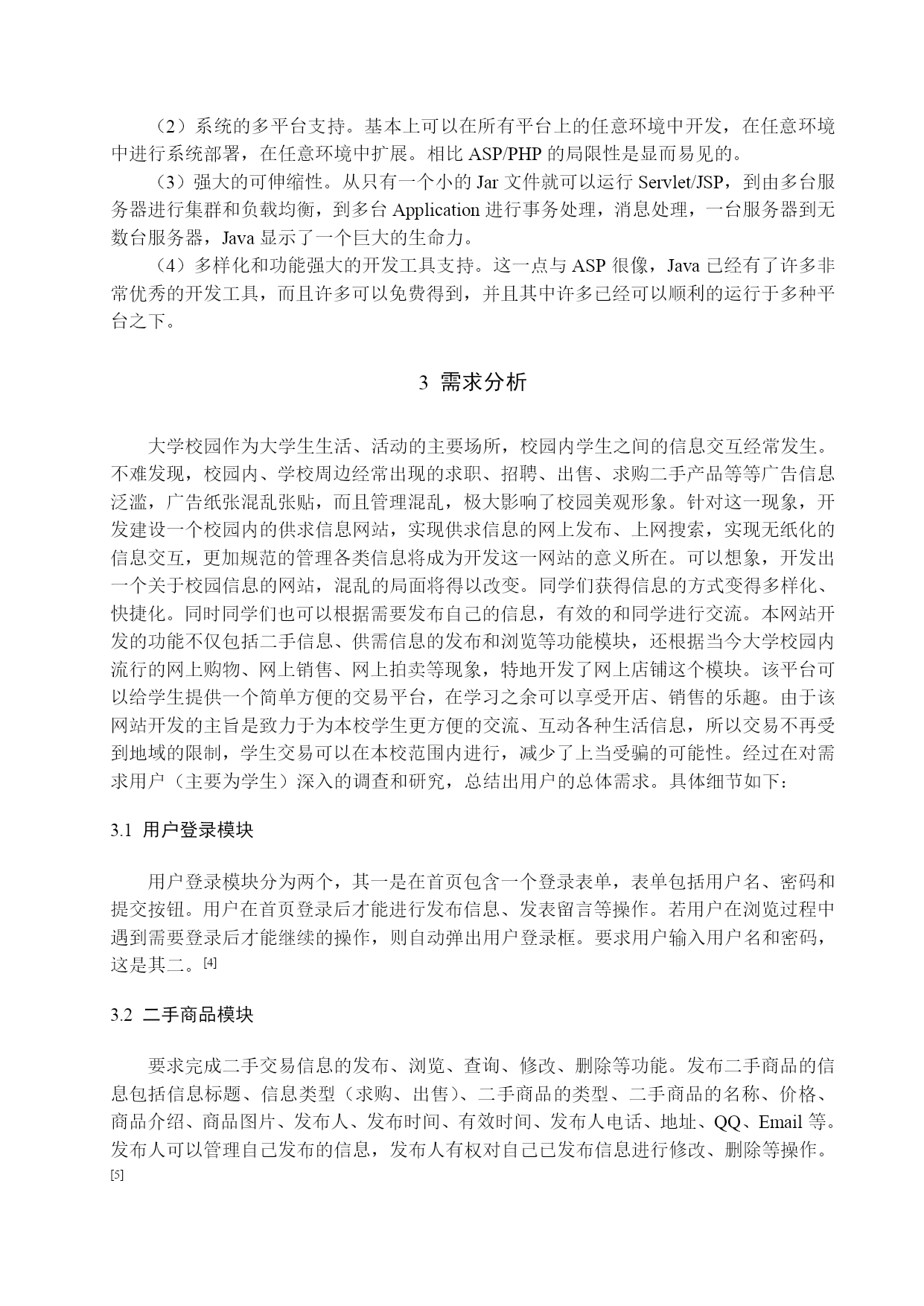 （2）系统的多平台支持。基本上可以在所有平台上的任意环境中开发，在任意环境中进行系统部署，在任意环境中扩展。相比 ASP/PHP 的局限性是显而易见的。

（3）强大的可伸缩性。从只有一个小的 Jar 文件就可以运行 Servlet/JSP，到由多台服务器进行集群和负载均衡，到多台 Application 进行事务处理，消息处理，一台服务器到无数台服务器，Java 显示了一个巨大的生命力。

（4）多样化和功能强大的开发工具支持。这一点与 ASP 很像，Java 已经有了许多非常优秀的开发工具，而且许多可以免费得到，并且其中许多已经可以顺利的运行于多种平台之下。

3 需求分析

大学校园作为大学生生活、活动的主要场所，校园内学生之间的信息交互经常发生。不难发现，校园内、学校周边经常出现的求职、招聘、出售、求购二手产品等等广告信息泛滥，广告纸张混乱张贴，而且管理混乱，极大影响了校园美观形象。针对这一现象，开发建设一个校园内的供求信息网站，实现供求信息的网上发布、上网搜索，实现无纸化的信息交互，更加规范的管理各类信息将成为开发这一网站的意义所在。可以想象，开发出一个关于校园信息的网站，混乱的局面将得以改变。同学们获得信息的方式变得多样化、快捷化。同时同学们也可以根据需要发布自己的信息，有效的和同学进行交流。本网站开发的功能不仅包括二手信息、供需信息的发布和浏览等功能模块，还根据当今大学校园内流行的网上购物、网上销售、网上拍卖等现象，特地开发了网上店铺这个模块。该平台可以给学生提供一个简单方便的交易平台，在学习之余可以享受开店、销售的乐趣。由于该网站开发的主旨是致力于为本校学生更方便的交流、互动各种生活信息，所以交易不再受到地域的限制，学生交易可以在本校范围内进行，减少了上当受骗的可能性。经过在对需求用户（主要为学生）深入的调查和研究，总结出用户的总体需求。具体细节如下：

3.1 用户登录模块

用户登录模块分为两个，其一是在首页包含一个登录表单，表单包括用户名、密码和提交按钮。用户在首页登录后才能进行发布信息、发表留言等操作。若用户在浏览过程中遇到需要登录后才能继续的操作，则自动弹出用户登录框。要求用户输入用户名和密码，这是其二。[4]

3.2 二手商品模块

要求完成二手交易信息的发布、浏览、查询、修改、删除等功能。发布二手商品的信息包括信息标题、信息类型（求购、出售）、二手商品的类型、二手商品的名称、价格、商品介绍、商品图片、发布人、发布时间、有效时间、发布人电话、地址、QQ、Email 等。发布人可以管理自己发布的信息，发布人有权对自己已发布信息进行修改、删除等操作。[5]